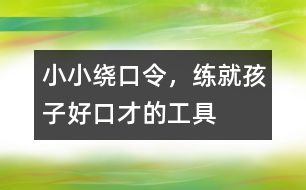 小小绕口令，练就孩子好口才的工具